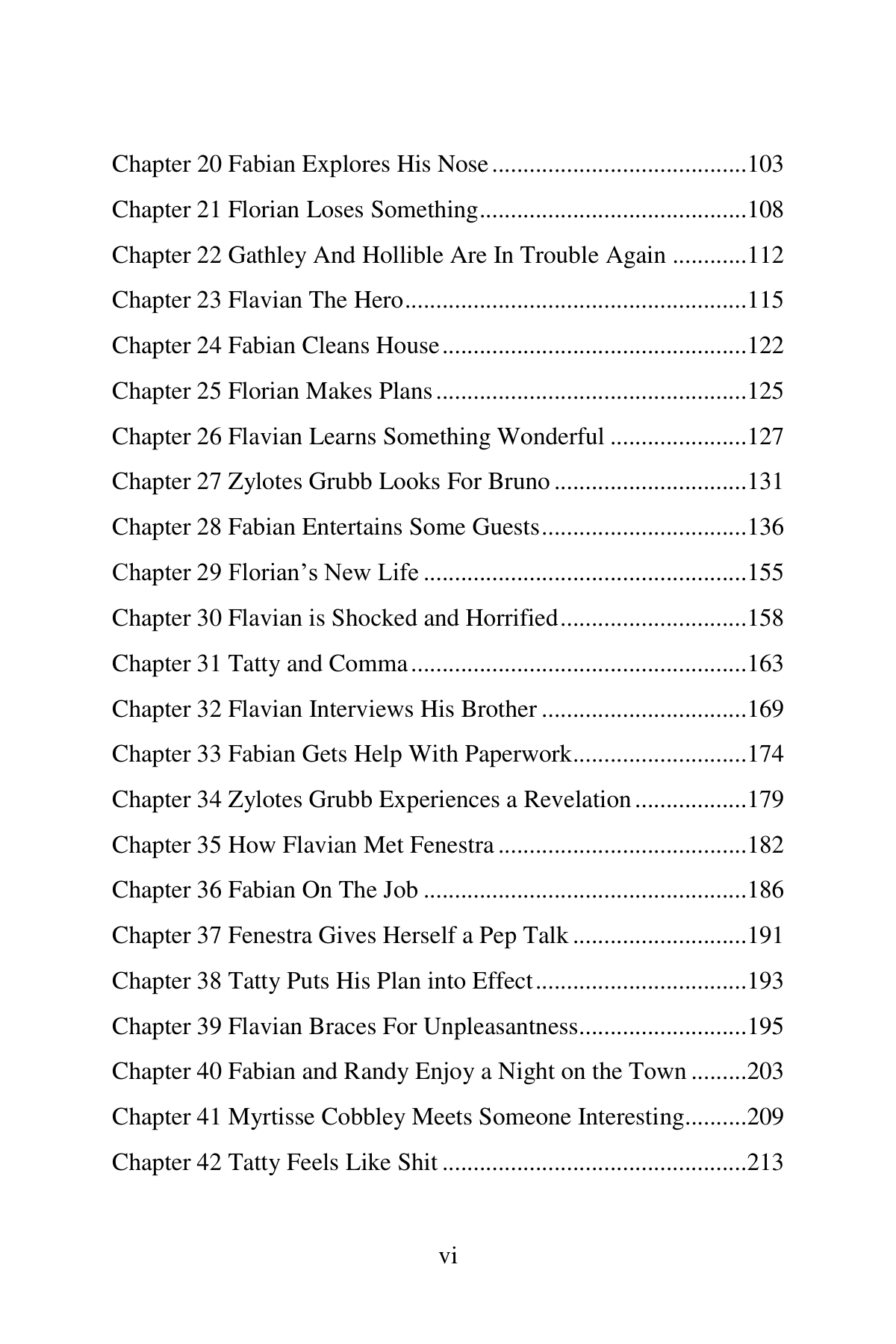 Chapter 20 Fabian Explores His Nose 103

Chapter 21 Florian Loses Something 108

Chapter 22 Gathley And Hollible Are In Trouble Again 112

Chapter 23 Flavian The Hero 115

Chapter 24 Fabian Cleans House 122

Chapter 25 Florian Makes Plans 125

Chapter 26 Flavian Learns Something Wonderful 127

Chapter 27 Zylotes Grubb Looks For Bruno 131

Chapter 28 Fabian Entertains Some Guests 136

Chapter 29 Florian's New Life 155

Chapter 30 Flavian is Shocked and Horrified 158

Chapter 31 Tatty and Comma 163

Chapter 32 Flavian Interviews His Brother 169

Chapter 33 Fabian Gets Help With Paperwork 174

Chapter 34 Zylotes Grubb Experiences a Revelation 179

Chapter 35 How Flavian Met Fenestra 182

Chapter 36 Fabian On The Job 186

Chapter 37 Fenestra Gives Herself a Pep Talk 191

Chapter 38 Tatty Puts His Plan into Effect 193

Chapter 39 Flavian Braces For Unpleasantness 195

Chapter 40 Fabian and Randy Enjoy a Night on the Town 203

Chapter 41 Myrtisse Cobbley Meets Someone Interesting 209

Chapter 42 Tatty Feels Like Shit 213

vi